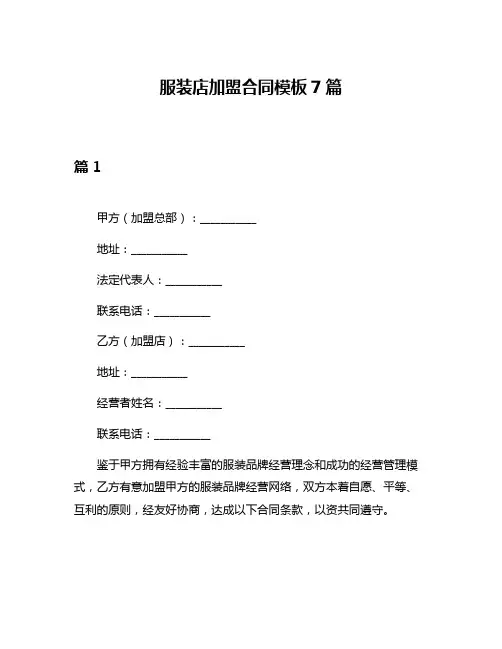 服装店加盟合同模板 7 篇

篇 1

甲方（加盟总部）：__________

地址：__________

法定代表人：__________

联系电话：__________

乙方（加盟店）：__________

地址：__________

经营者姓名：__________

联系电话：__________

鉴于甲方拥有经验丰富的服装品牌经营理念和成功的经营管理模式，乙方有意加盟甲方的服装品牌经营网络，双方本着自愿、平等、互利的原则，经友好协商，达成以下合同条款，以资共同遵守。